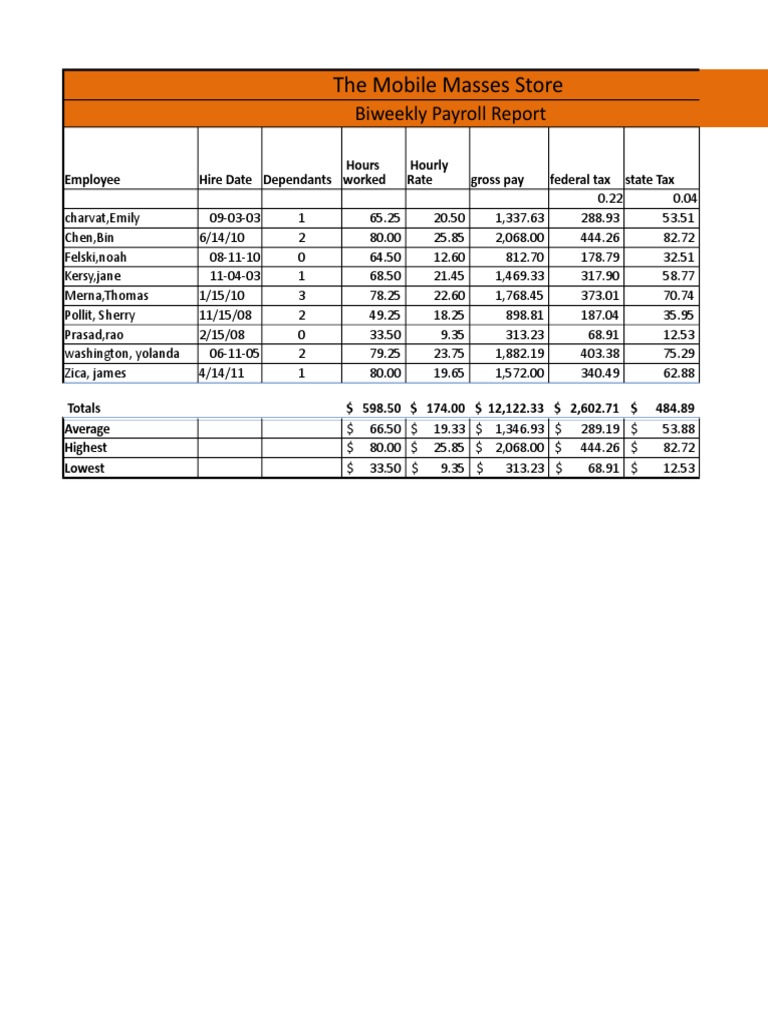 The Mobile Masses Store

Biweekly Payroll Report

| Employee | Hire Date | Dependants | Hours worked | Hourly Rate | gross pay | federal tax | state Tax |
|---|---|---|---|---|---|---|---|
| | | | | | | 0.22 | 0.04 |
| charvat,Emily | 09-03-03 | 1 | 65.25 | 20.50 | 1,337.63 | 288.93 | 53.51 |
| Chen,Bin | 6/14/10 | 2 | 80.00 | 25.85 | 2,068.00 | 444.26 | 82.72 |
| Felski,noah | 08-11-10 | 0 | 64.50 | 12.60 | 812.70 | 178.79 | 32.51 |
| Kersy,jane | 11-04-03 | 1 | 68.50 | 21.45 | 1,469.33 | 317.90 | 58.77 |
| Merna,Thomas | 1/15/10 | 3 | 78.25 | 22.60 | 1,768.45 | 373.01 | 70.74 |
| Pollit, Sherry | 11/15/08 | 2 | 49.25 | 18.25 | 898.81 | 187.04 | 35.95 |
| Prasad,rao | 2/15/08 | 0 | 33.50 | 9.35 | 313.23 | 68.91 | 12.53 |
| washington, yolanda | 06-11-05 | 2 | 79.25 | 23.75 | 1,882.19 | 403.38 | 75.29 |
| Zica, james | 4/14/11 | 1 | 80.00 | 19.65 | 1,572.00 | 340.49 | 62.88 |
| | | | | | | | |
| Totals | | | $ 598.50 | $ 174.00 | $ 12,122.33 | $ 2,602.71 | $ 484.89 |
| Average | | | $ 66.50 | $ 19.33 | $ 1,346.93 | $ 289.19 | $ 53.88 |
| Highest | | | $ 80.00 | $ 25.85 | $ 2,068.00 | $ 444.26 | $ 82.72 |
| Lowest | | | $ 33.50 | $ 9.35 | $ 313.23 | $ 68.91 | $ 12.53 |